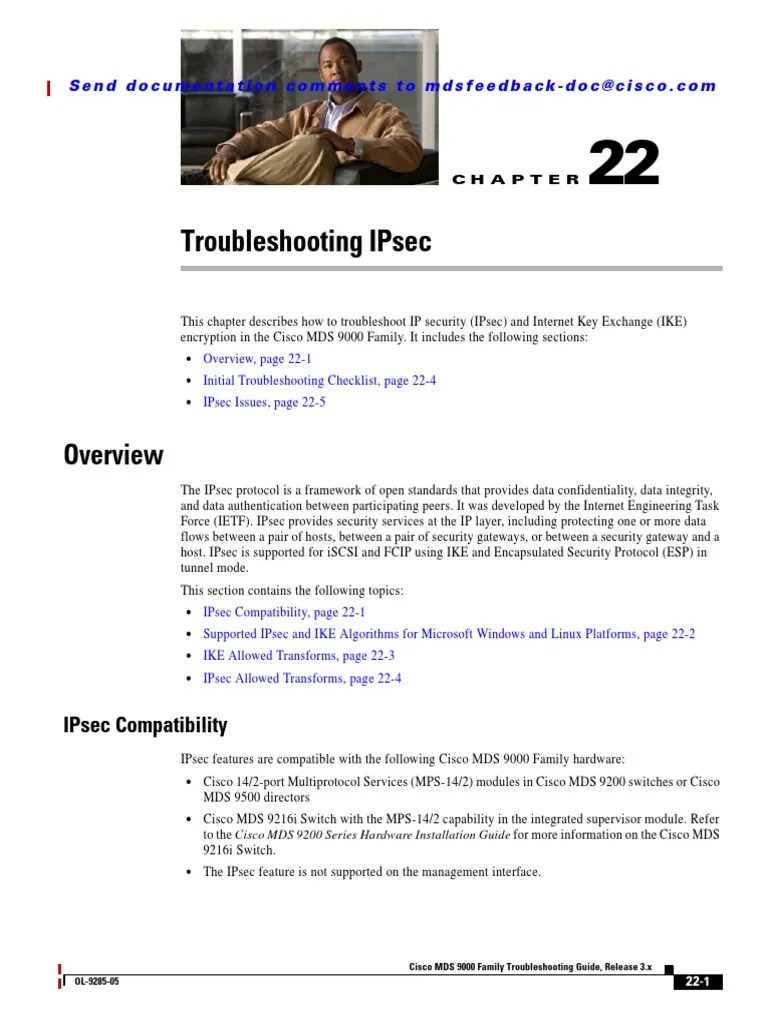 Send documentation comments to mdsfeedback-doc@cisco.com

CHAPTER 22

Troubleshooting IPsec

This chapter describes how to troubleshoot IP security (IPsec) and Internet Key Exchange (IKE) encryption in the Cisco MDS 9000 Family. It includes the following sections:

• Overview, page 22-1
• Initial Troubleshooting Checklist, page 22-4
• IPsec Issues, page 22-5

Overview

The IPsec protocol is a framework of open standards that provides data confidentiality, data integrity, and data authentication between participating peers. It was developed by the Internet Engineering Task Force (IETF). IPsec provides security services at the IP layer, including protecting one or more data flows between a pair of hosts, between a pair of security gateways, or between a security gateway and a host. IPsec is supported for iSCSI and FCIP using IKE and Encapsulated Security Protocol (ESP) in tunnel mode.

This section contains the following topics:

• IPsec Compatibility, page 22-1
• Supported IPsec and IKE Algorithms for Microsoft Windows and Linux Platforms, page 22-2
• IKE Allowed Transforms, page 22-3
• IPsec Allowed Transforms, page 22-4

IPsec Compatibility

IPsec features are compatible with the following Cisco MDS 9000 Family hardware:

• Cisco 14/2-port Multiprotocol Services (MPS-14/2) modules in Cisco MDS 9200 switches or Cisco MDS 9500 directors
• Cisco MDS 9216i Switch with the MPS-14/2 capability in the integrated supervisor module. Refer to the Cisco MDS 9200 Series Hardware Installation Guide for more information on the Cisco MDS 9216i Switch.
• The IPsec feature is not supported on the management interface.

Cisco MDS 9000 Family Troubleshooting Guide, Release 3.x

OL-9285-05

22-1